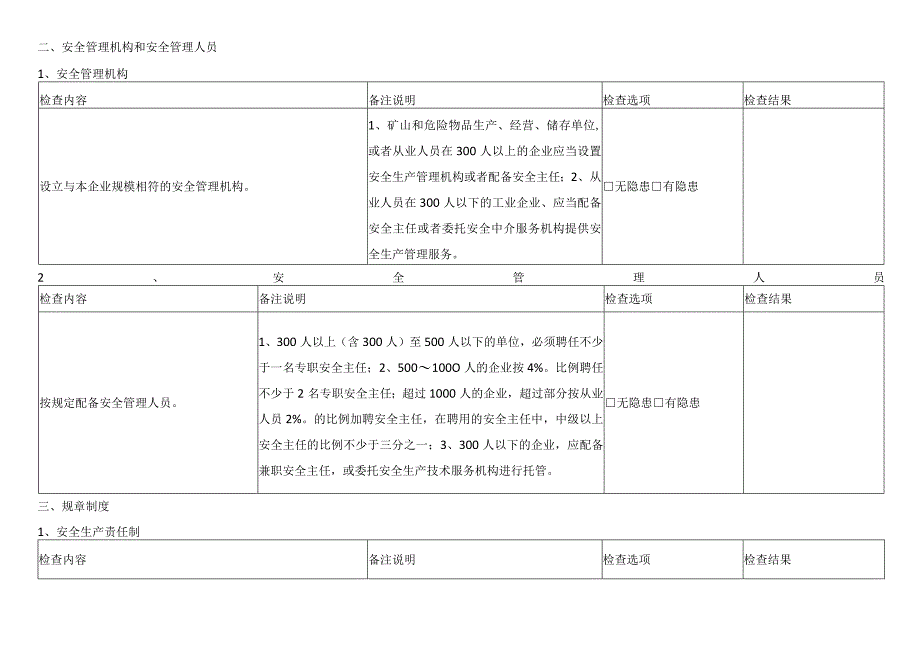 二、安全管理机构和安全管理人员

1、安全管理机构

| 检查内容 | 备注说明 | 检查选项 | 检查结果 |
|---|---|---|---|
| 设立与本企业规模相符的安全管理机构。 | 1、矿山和危险物品生产、经营、储存单位，或者从业人员在300人以上的企业应当设置安全生产管理机构或者配备安全主任；2、从业人员在300人以下的工业企业、应当配备安全主任或者委托安全中介服务机构提供安全生产管理服务。 | □无隐患□有隐患 | |

2、安全管理人员

| 检查内容 | 备注说明 | 检查选项 | 检查结果 |
|---|---|---|---|
| 按规定配备安全管理人员。 | 1、300人以上（含300人）至500人以下的单位，必须聘任不少于一名专职安全主任；2、500～100O人的企业按4%。比例聘任不少于2名专职安全主任；超过1000人的企业，超过部分按从业人员2%。的比例加聘安全主任，在聘用的安全主任中，中级以上安全主任的比例不少于三分之一；3、300人以下的企业，应配备兼职安全主任，或委托安全生产技术服务机构进行托管。 | □无隐患□有隐患 | |

三、规章制度

1、安全生产责任制

| 检查内容 | 备注说明 | 检查选项 | 检查结果 |
|---|---|---|---|